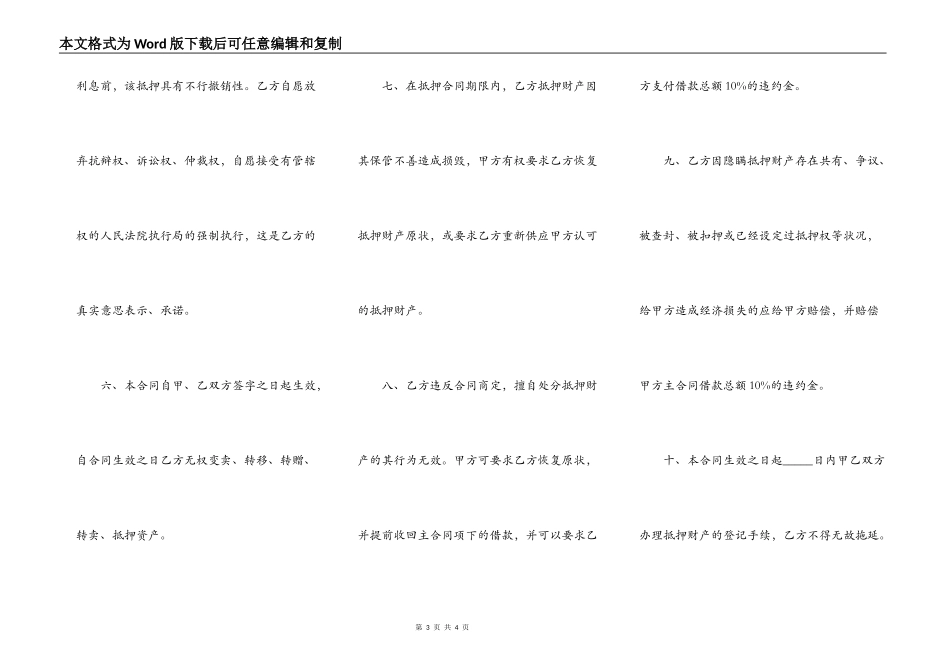 本文格式为Word版下载后可任意编辑和复制

利息前，该抵押具有不行撤销性。乙方自愿放弃抗辩权、诉讼权、仲裁权，自愿接受有管辖权的人民法院执行局的强制执行，这是乙方的真实意思表示、承诺。

六、本合同自甲、乙双方签字之日起生效，自合同生效之日乙方无权变卖、转移、转赠、转卖、抵押资产。

七、在抵押合同期限内，乙方抵押财产因其保管不善造成损毁，甲方有权要求乙方恢复抵押财产原状，或要求乙方重新供应甲方认可的抵押财产。

八、乙方违反合同商定，擅自处分抵押财产的其行为无效。甲方可要求乙方恢复原状，并提前收回主合同项下的借款，并可以要求乙方支付借款总额10%的违约金。

九、乙方因隐瞒抵押财产存在共有、争议、被查封、被扣押或已经设定过抵押权等状况，给甲方造成经济损失的应给甲方赔偿，并赔偿甲方主合同借款总额10%的违约金。

十、本合同生效之日起_____日内甲乙双方办理抵押财产的登记手续，乙方不得无故拖延。

第 3 页 共 4 页